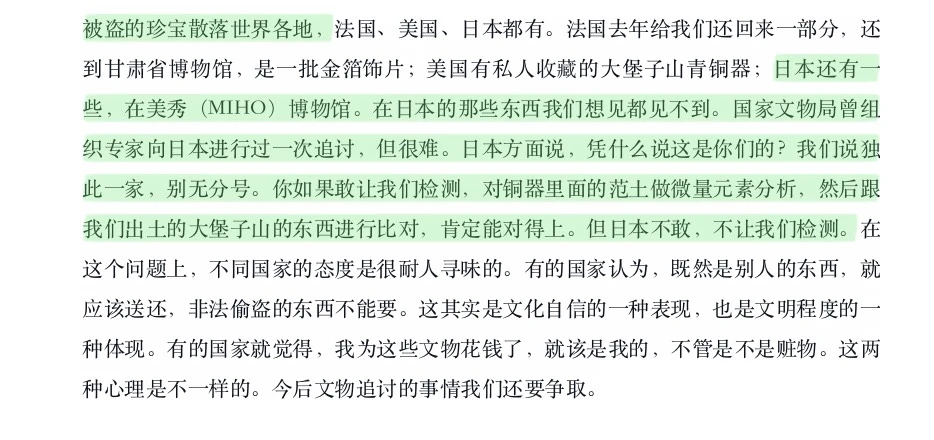 被盗的珍宝散落世界各地，法国、美国、日本都有。法国去年给我们还回来一部分，还到甘肃省博物馆，是一批金箔饰片；美国有私人收藏的大堡子山青铜器；日本还有一些，在美秀（MIHO）博物馆。在日本的那些东西我们想见都见不到。国家文物局曾组织专家向日本进行过一次追讨，但很难。日本方面说，凭什么说这是你们的？我们说独此一家，别无分号。你如果敢让我们检测，对铜器里面的范土做微量元素分析，然后跟我们出土的大堡子山的东西进行比对，肯定能对得上。但日本不敢，不让我们检测。在这个问题上，不同国家的态度是很耐人寻味的。有的国家认为，既然是别人的东西，就应该送还，非法偷盗的东西不能要。这其实是文化自信的一种表现，也是文明程度的一种体现。有的国家就觉得，我为这些文物花钱了，就该是我的，不管是不是赃物。这两种心理是不一样的。今后文物追讨的事情我们还要争取。